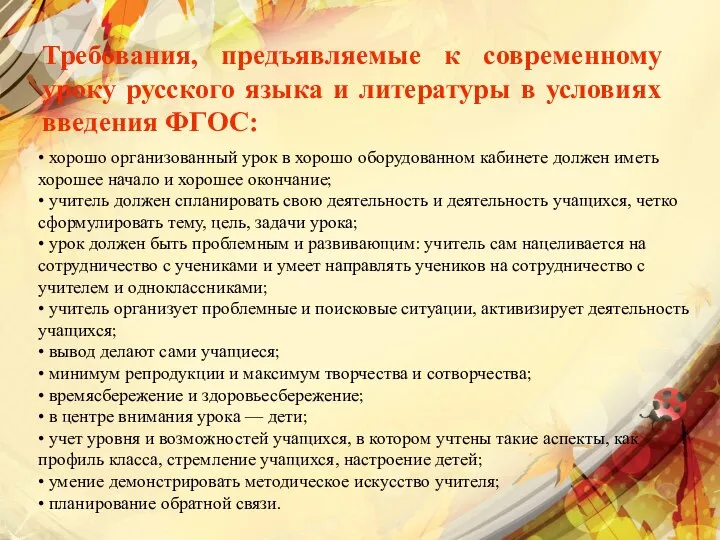 Требования, предъявляемые к современному уроку русского языка и литературы в условиях введения ФГОС:

• хорошо организованный урок в хорошо оборудованном кабинете должен иметь хорошее начало и хорошее окончание;
• учитель должен спланировать свою деятельность и деятельность учащихся, четко сформулировать тему, цель, задачи урока;
• урок должен быть проблемным и развивающим: учитель сам нацеливается на сотрудничество с учениками и умеет направлять учеников на сотрудничество с учителем и одноклассниками;
• учитель организует проблемные и поисковые ситуации, активизирует деятельность учащихся;
• вывод делают сами учащиеся;
• минимум репродукции и максимум творчества и сотворчества;
• времясбережение и здоровьесбережение;
• в центре внимания урока — дети;
• учет уровня и возможностей учащихся, в котором учтены такие аспекты, как профиль класса, стремление учащихся, настроение детей;
• умение демонстрировать методическое искусство учителя;
• планирование обратной связи.